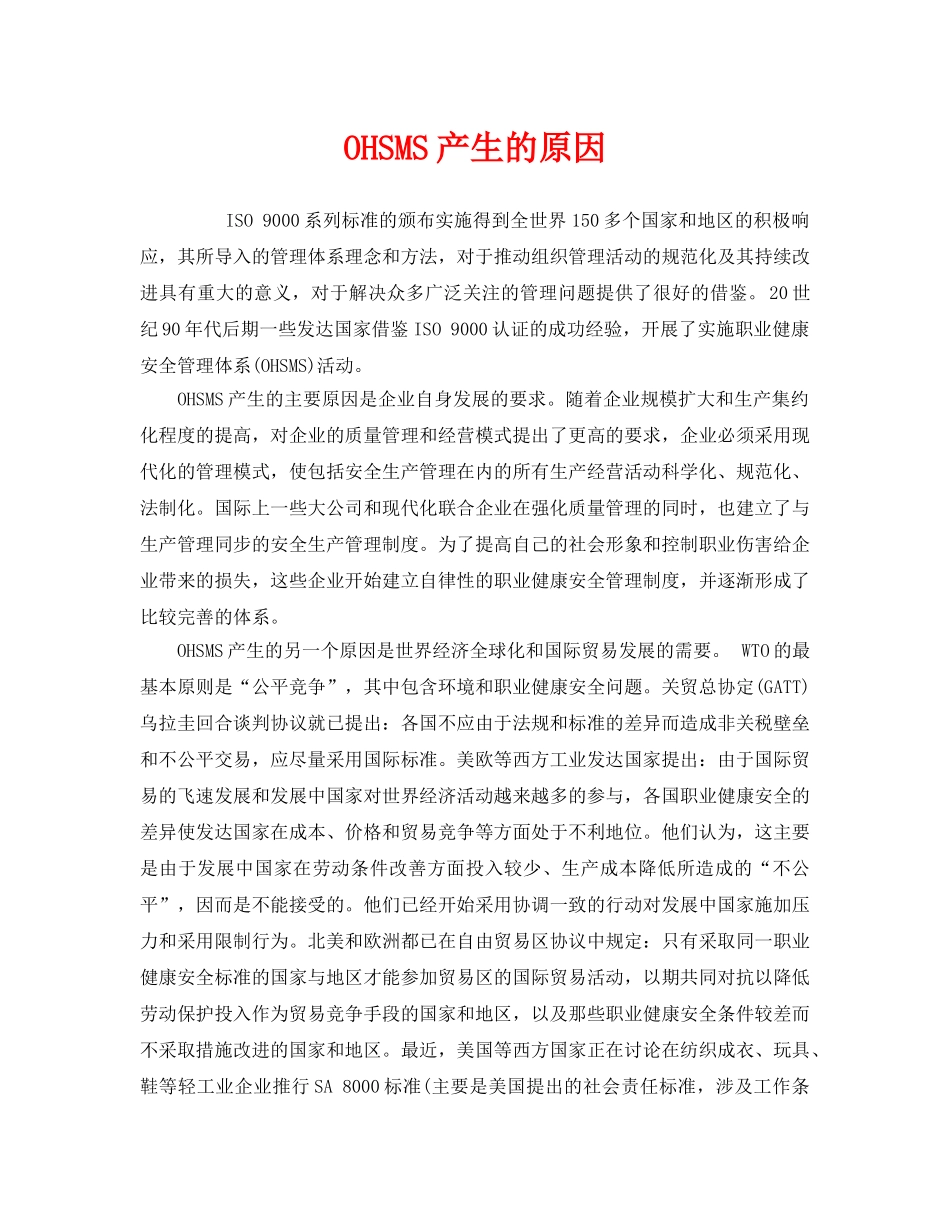 OHSMS产生的原因

ISO 9000系列标准的颁布实施得到全世界150多个国家和地区的积极响应，其所导入的管理体系理念和方法，对于推动组织管理活动的规范化及其持续改进具有重大的意义，对于解决众多广泛关注的管理问题提供了很好的借鉴。20世纪90年代后期一些发达国家借鉴ISO 9000认证的成功经验，开展了实施职业健康安全管理体系(OHSMS)活动。

OHSMS产生的主要原因是企业自身发展的要求。随着企业规模扩大和生产集约化程度的提高，对企业的质量管理和经营模式提出了更高的要求，企业必须采用现代化的管理模式，使包括安全生产管理在内的所有生产经营活动科学化、规范化、法制化。国际上一些大公司和现代化联合企业在强化质量管理的同时，也建立了与生产管理同步的安全生产管理制度。为了提高自己的社会形象和控制职业伤害给企业带来的损失，这些企业开始建立自律性的职业健康安全管理制度，并逐渐形成了比较完善的体系。

OHSMS产生的另一个原因是世界经济全球化和国际贸易发展的需要。 WTO的最基本原则是“公平竞争”，其中包含环境和职业健康安全问题。关贸总协定(GATT)乌拉圭回合谈判协议就已提出：各国不应由于法规和标准的差异而造成非关税壁垒和不公平交易，应尽量采用国际标准。美欧等西方工业发达国家提出：由于国际贸易的飞速发展和发展中国家对世界经济活动越来越多的参与，各国职业健康安全的差异使发达国家在成本、价格和贸易竞争等方面处于不利地位。他们认为，这主要是由于发展中国家在劳动条件改善方面投入较少、生产成本降低所造成的“不公平”，因而是不能接受的。他们已经开始采用协调一致的行动对发展中国家施加压力和采用限制行为。北美和欧洲都已在自由贸易区协议中规定：只有采取同一职业健康安全标准的国家与地区才能参加贸易区的国际贸易活动，以期共同对抗以降低劳动保护投入作为贸易竞争手段的国家和地区，以及那些职业健康安全条件较差而不采取措施改进的国家和地区。最近，美国等西方国家正在讨论在纺织成衣、玩具、鞋等轻工业企业推行SA 8000标准(主要是美国提出的社会责任标准，涉及工作条